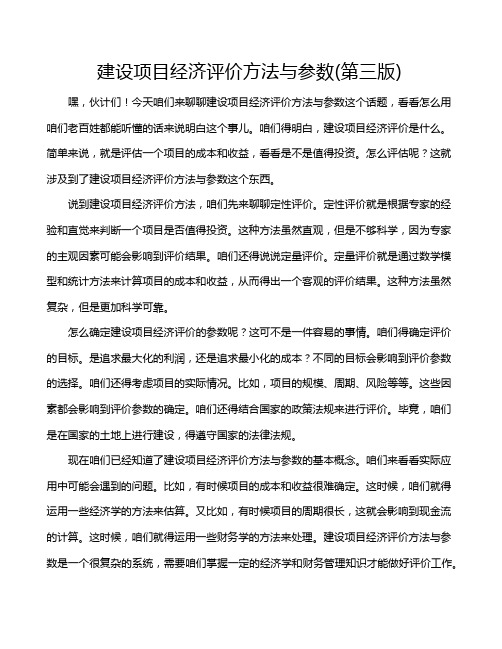 建设项目经济评价方法与参数(第三版)

嘿，伙计们！今天咱们来聊聊建设项目经济评价方法与参数这个话题，看看怎么用咱们老百姓都能听懂的话来说明白这个事儿。咱们得明白，建设项目经济评价是什么。简单来说，就是评估一个项目的成本和收益，看看是不是值得投资。怎么评估呢？这就涉及到了建设项目经济评价方法与参数这个东西。

说到建设项目经济评价方法，咱们先来聊聊定性评价。定性评价就是根据专家的经验和直觉来判断一个项目是否值得投资。这种方法虽然直观，但是不够科学，因为专家的主观因素可能会影响到评价结果。咱们还得说说定量评价。定量评价就是通过数学模型和统计方法来计算项目的成本和收益，从而得出一个客观的评价结果。这种方法虽然复杂，但是更加科学可靠。

怎么确定建设项目经济评价的参数呢？这可不是一件容易的事情。咱们得确定评价的目标。是追求最大化的利润，还是追求最小化的成本？不同的目标会影响到评价参数的选择。咱们还得考虑项目的实际情况。比如，项目的规模、周期、风险等等。这些因素都会影响到评价参数的确定。咱们还得结合国家的政策法规来进行评价。毕竟，咱们是在国家的土地上进行建设，得遵守国家的法律法规。

现在咱们已经知道了建设项目经济评价方法与参数的基本概念。咱们来看看实际应用中可能会遇到的问题。比如，有时候项目的成本和收益很难确定。这时候，咱们就得运用一些经济学的方法来估算。又比如，有时候项目的周期很长，这就会影响到现金流的计算。这时候，咱们就得运用一些财务学的方法来处理。建设项目经济评价方法与参数是一个很复杂的系统，需要咱们掌握一定的经济学和财务管理知识才能做好评价工作。